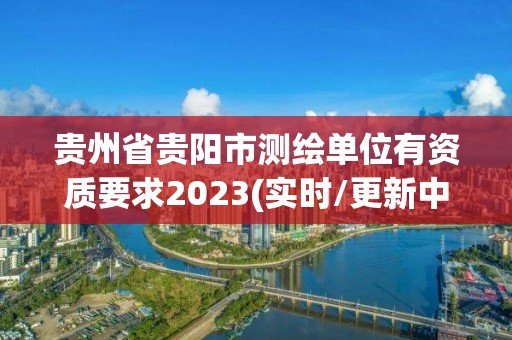 贵州省贵阳市测绘单位有资质要求2023(实时/更新中